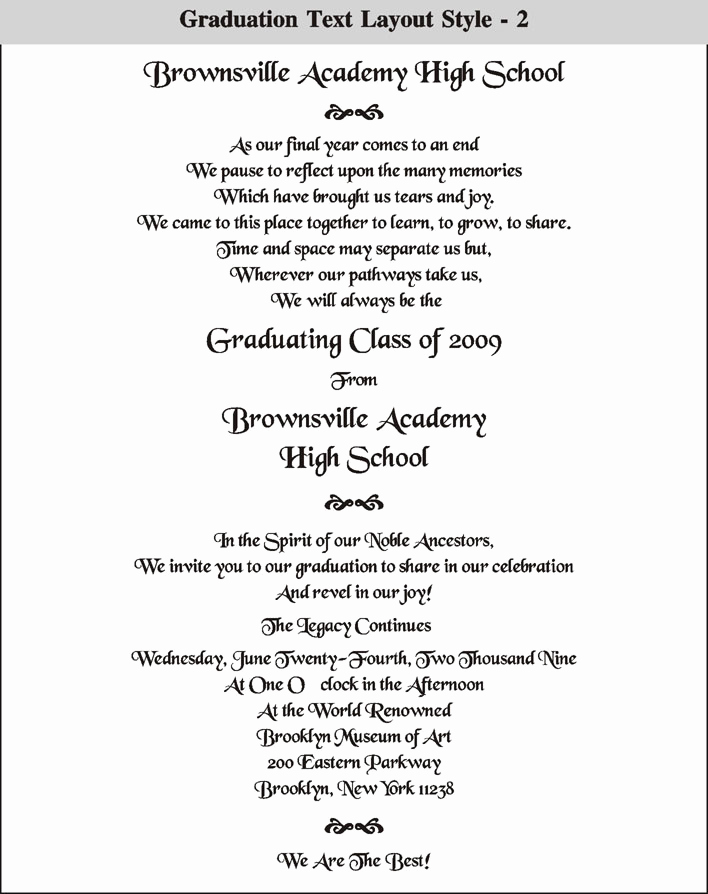 Graduation Text Layout Style - 2

Brownsville Academy High School

As our final year comes to an end
We pause to reflect upon the many memories
Which have brought us tears and joy.
We came to this place together to learn, to grow, to share.
Time and space may separate us but,
Wherever our pathways take us,
We will always be the

Graduating Class of 2009

From

Brownsville Academy
High School

In the Spirit of our Noble Ancestors,
We invite you to our graduation to share in our celebration
And revel in our joy!

The Legacy Continues

Wednesday, June Twenty-Fourth, Two Thousand Nine
At One O clock in the Afternoon
At the World Renowned
Brooklyn Museum of Art
200 Eastern Parkway
Brooklyn, New York 11238

We Are The Best!